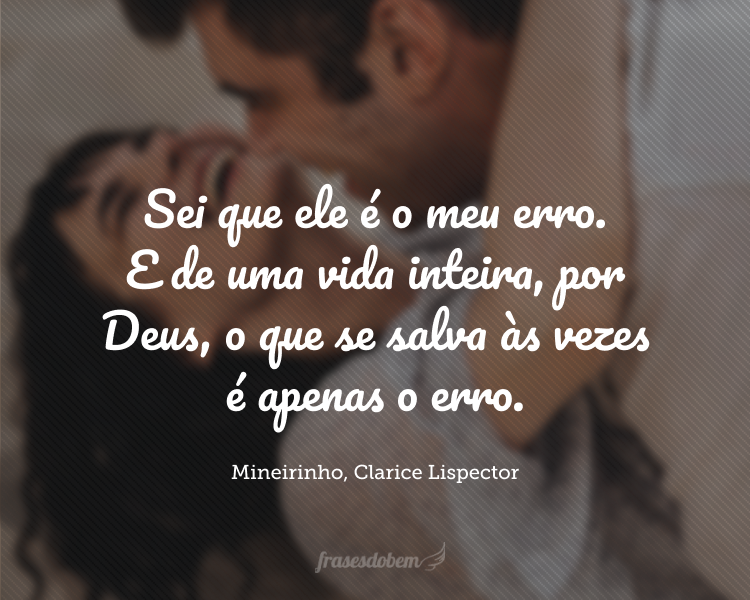 Sei que ele é o meu erro. E de uma vida inteira, por Deus, o que se salva às vezes é apenas o erro.

Mineirinho, Clarice Lispector

frasesdobem